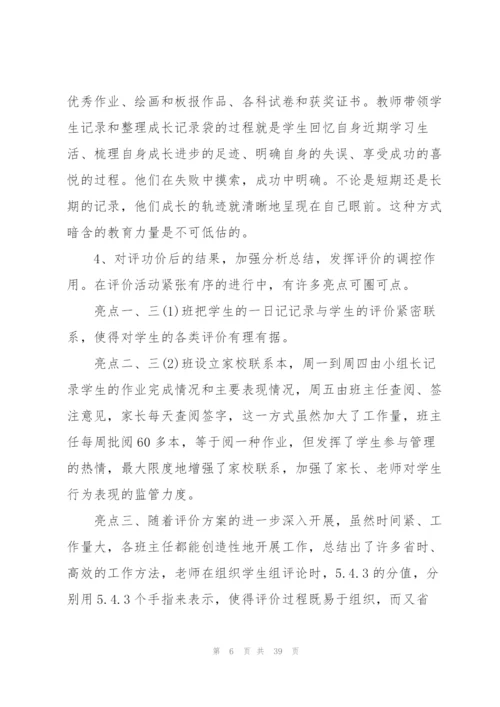 优秀作业、绘画和板报作品、各科试卷和获奖证书。教师带领学生记录和整理成长记录袋的过程就是学生回忆自身近期学习生活、梳理自身成长进步的足迹、明确自身的失误、享受成功的喜悦的过程。他们在失败中摸索，成功中明确。不论是短期还是长期的记录，他们成长的轨迹就清晰地呈现在自己眼前。这种方式暗含的教育力量是不可低估的。

4、对评功价后的结果，加强分析总结，发挥评价的调控作用。在评价活动紧张有序的进行中，有许多亮点可圈可点。

亮点一、三(1)班把学生的一日记记录与学生的评价紧密联系，使得对学生的各类评价有理有据。

亮点二、三(2)班设立家校联系本，周一到周四由小组长记录学生的作业完成情况和主要表现情况，周五由班主任查阅、签注意见，家长每天查阅签字，这一方式虽然加大了工作量，班主任每周批阅60多本，等于阅一种作业，但发挥了学生参与管理的热情，最大限度地增强了家校联系，加强了家长、老师对学生行为表现的监管力度。

亮点三、随着评价方案的进一步深入开展，虽然时间紧、工作量大，各班主任都能创造性地开展工作，总结出了许多省时、高效的工作方法，老师在组织学生组评论时，5.4.3的分值，分别用5.4.3个手指来表示，使得评价过程既易于组织，而又省

第 6 页 共 39 页